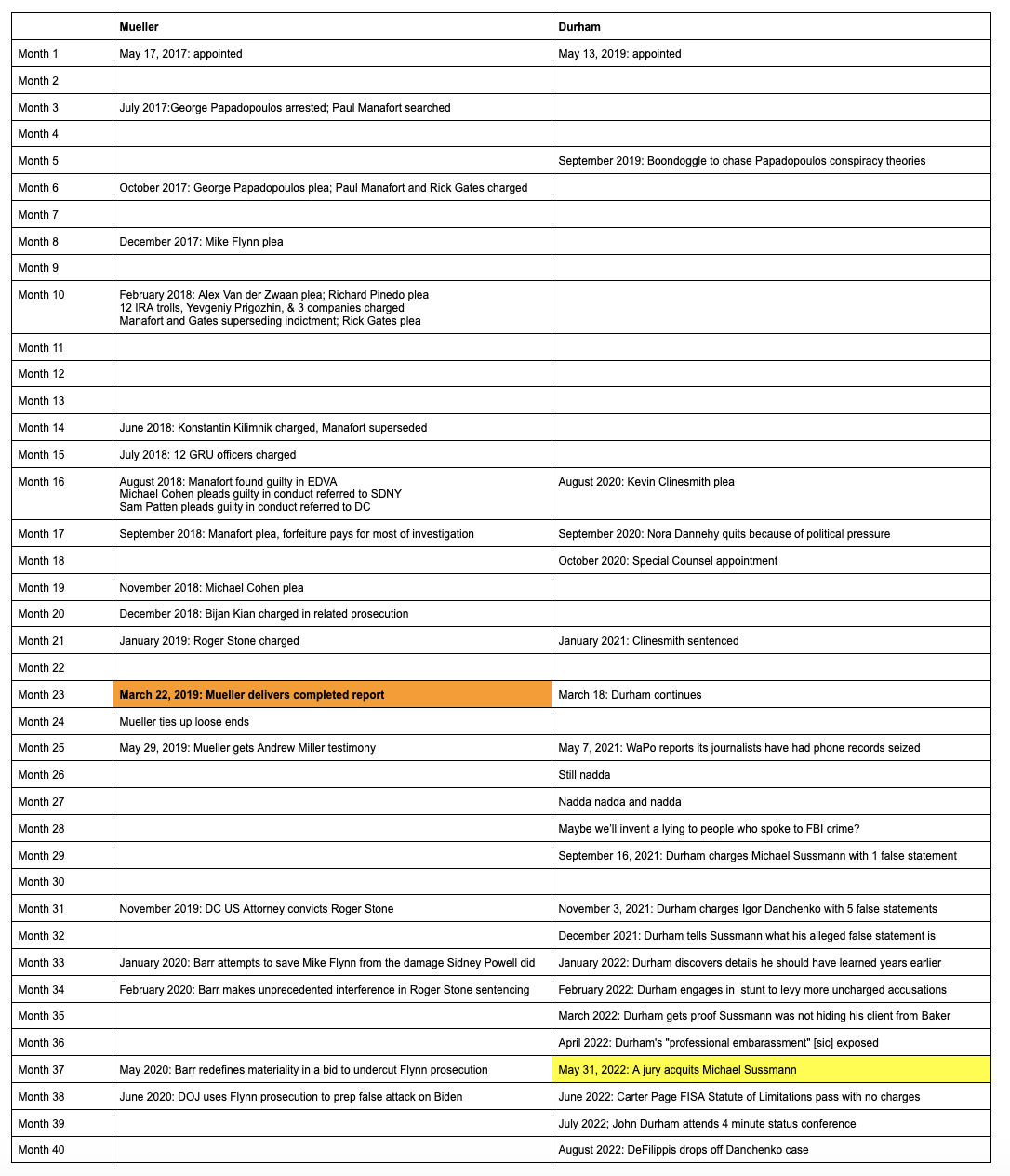 | | Mueller | Durham |
|---|---|---|
| Month 1 | May 17, 2017: appointed | May 13, 2019: appointed |
| Month 2 | | |
| Month 3 | July 2017:George Papadopoulos arrested; Paul Manafort searched | |
| Month 4 | | |
| Month 5 | | September 2019: Boondoggle to chase Papadopoulos conspiracy theories |
| Month 6 | October 2017: George Papadopoulos plea; Paul Manafort and Rick Gates charged | |
| Month 7 | | |
| Month 8 | December 2017: Mike Flynn plea | |
| Month 9 | | |
| Month 10 | February 2018: Alex Van der Zwaan plea; Richard Pinedo plea 12 IRA trolls, Yevgeniy Prigozhin, & 3 companies charged Manafort and Gates superseding indictment; Rick Gates plea | |
| Month 11 | | |
| Month 12 | | |
| Month 13 | | |
| Month 14 | June 2018: Konstantin Kilimnik charged, Manafort superseded | |
| Month 15 | July 2018: 12 GRU officers charged | |
| Month 16 | August 2018: Manafort found guilty in EDVA Michael Cohen pleads guilty in conduct referred to SDNY Sam Patten pleads guilty in conduct referred to DC | August 2020: Kevin Clinesmith plea |
| Month 17 | September 2018: Manafort plea, forfeiture pays for most of investigation | September 2020: Nora Dannehy quits because of political pressure |
| Month 18 | | October 2020: Special Counsel appointment |
| Month 19 | November 2018: Michael Cohen plea | |
| Month 20 | December 2018: Bijan Kian charged in related prosecution | |
| Month 21 | January 2019: Roger Stone charged | January 2021: Clinesmith sentenced |
| Month 22 | | |
| Month 23 | March 22, 2019: Mueller delivers completed report | March 18: Durham continues |
| Month 24 | Mueller ties up loose ends | |
| Month 25 | May 29, 2019: Mueller gets Andrew Miller testimony | May 7, 2021: WaPo reports its journalists have had phone records seized |
| Month 26 | | Still nadda |
| Month 27 | | Nadda nadda and nadda |
| Month 28 | | Maybe we'll invent a lying to people who spoke to FBI crime? |
| Month 29 | | September 16, 2021: Durham charges Michael Sussmann with 1 false statement |
| Month 30 | | |
| Month 31 | November 2019: DC US Attorney convicts Roger Stone | November 3, 2021: Durham charges Igor Danchenko with 5 false statements |
| Month 32 | | December 2021: Durham tells Sussmann what his alleged false statement is |
| Month 33 | January 2020: Barr attempts to save Mike Flynn from the damage Sidney Powell did | January 2022: Durham discovers details he should have learned years earlier |
| Month 34 | February 2020: Barr makes unprecedented interference in Roger Stone sentencing | February 2022: Durham engages in stunt to levy more uncharged accusations |
| Month 35 | | March 2022: Durham gets proof Sussmann was not hiding his client from Baker |
| Month 36 | | April 2022: Durham's "professional embarassment" [sic] exposed |
| Month 37 | May 2020: Barr redefines materiality in a bid to undercut Flynn prosecution | May 31, 2022: A jury acquits Michael Sussmann |
| Month 38 | June 2020: DOJ uses Flynn prosecution to prep false attack on Biden | June 2022: Carter Page FISA Statute of Limitations pass with no charges |
| Month 39 | | July 2022; John Durham attends 4 minute status conference |
| Month 40 | | August 2022: DeFilippis drops off Danchenko case |